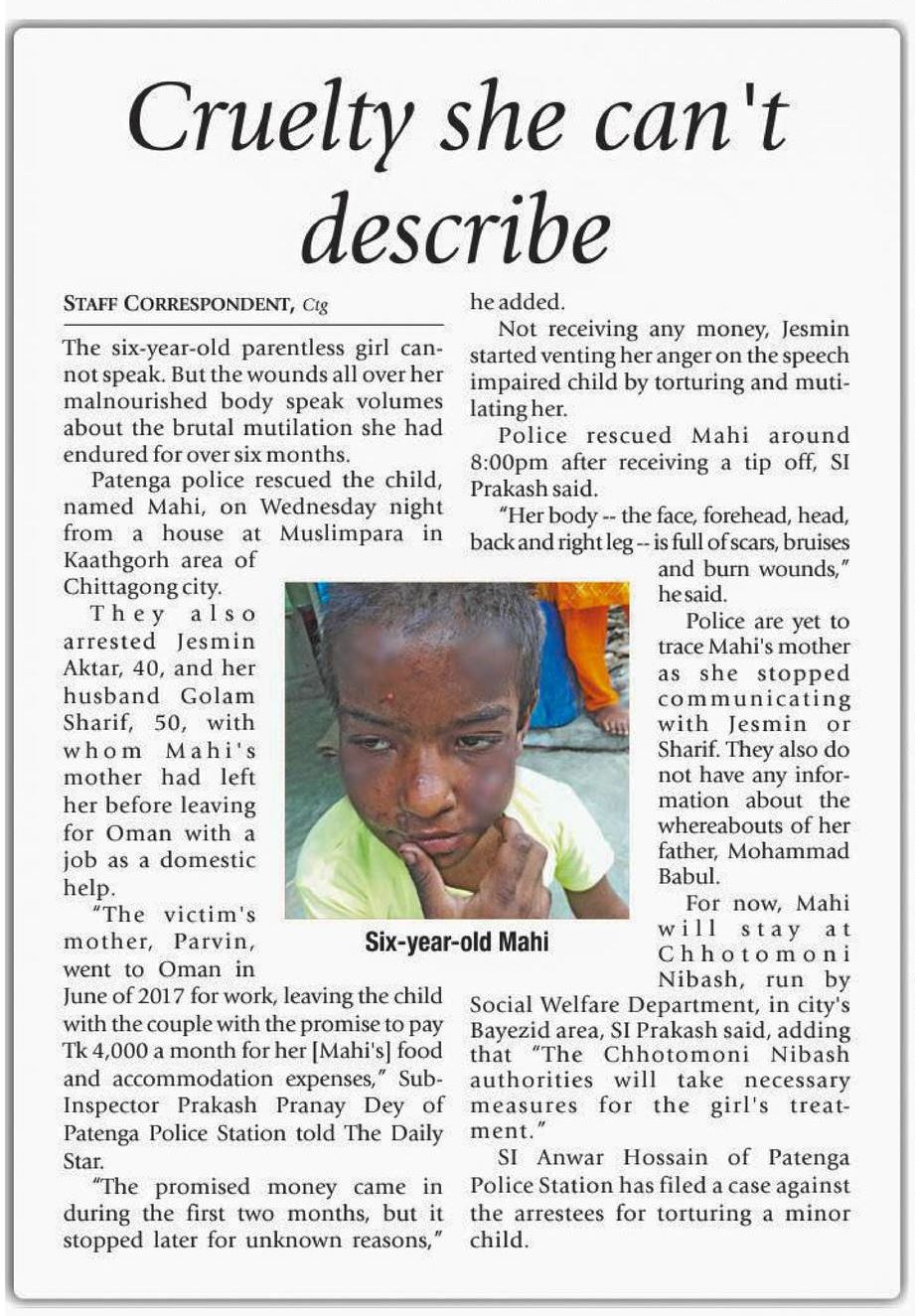 Cruelty she can't describe

STAFF CORRESPONDENT, Ctg

The six-year-old parentless girl cannot speak. But the wounds all over her malnourished body speak volumes about the brutal mutilation she had endured for over six months.

Patenga police rescued the child, named Mahi, on Wednesday night from a house at Muslimpara in Kaathgorh area of Chittagong city.

They also arrested Jesmin Aktar, 40, and her husband Golam Sharif, 50, with whom Mahi's mother had left her before leaving for Oman with a job as a domestic help.

"The victim's mother, Parvin, went to Oman in June of 2017 for work, leaving the child with the couple with the promise to pay Tk 4,000 a month for her [Mahi's] food and accommodation expenses," Sub-Inspector Prakash Pranay Dey of Patenga Police Station told The Daily Star.

"The promised money came in during the first two months, but it stopped later for unknown reasons," he added.

Not receiving any money, Jesmin started venting her anger on the speech impaired child by torturing and mutilating her.

Police rescued Mahi around 8:00pm after receiving a tip off, SI Prakash said.

"Her body -- the face, forehead, head, back and right leg -- is full of scars, bruises and burn wounds," he said.

Police are yet to trace Mahi's mother as she stopped communicating with Jesmin or Sharif. They also do not have any information about the whereabouts of her father, Mohammad Babul.

For now, Mahi will stay at Chhotomoni Nibash, run by Social Welfare Department, in city's Bayezid area, SI Prakash said, adding that "The Chhotomoni Nibash authorities will take necessary measures for the girl's treatment."

SI Anwar Hossain of Patenga Police Station has filed a case against the arrestees for torturing a minor child.

Six-year-old Mahi